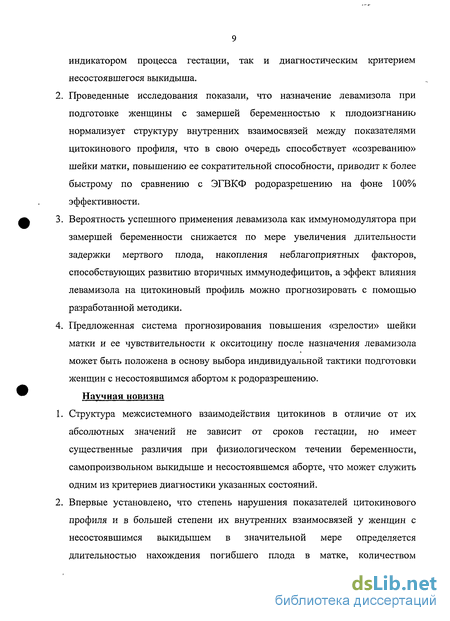 9

индикатором процесса гестации, так и диагностическим критерием несостоявшегося выкидыша.

2. Проведенные исследования показали, что назначение левамизола при подготовке женщины с замершей беременностью к плодоизгнанию нормализует структуру внутренних взаимосвязей между показателями цитокинового профиля, что в свою очередь способствует «созреванию» шейки матки, повышению ее сократительной способности, приводит к более быстрому по сравнению с ЭГВКФ родоразрешению на фоне 100% эффективности.

3. Вероятность успешного применения левамизола как иммуномодулятора при замершей беременности снижается по мере увеличения длительности задержки мертвого плода, накопления неблагоприятных факторов, способствующих развитию вторичных иммунодефицитов, а эффект влияния левамизола на цитокиновый профиль можно прогнозировать с помощью разработанной методики.

4. Предложенная система прогнозирования повышения «зрелости» шейки матки и ее чувствительности к окситоцину после назначения левамизола может быть положена в основу выбора индивидуальной тактики подготовки женщин с несостоявшимся абортом к родоразрешению.

Научная новизна

1. Структура межсистемного взаимодействия цитокинов в отличие от их абсолютных значений не зависит от сроков гестации, но имеет существенные различия при физиологическом течении беременности, самопроизвольном выкидыше и несостоявшемся аборте, что может служить одним из критериев диагностики указанных состояний.

2. Впервые установлено, что степень нарушения показателей цитокинового профиля и в большей степени их внутренних взаимосвязей у женщин с несостоявшимся выкидышем в значительной мере определяется длительностью нахождения погибшего плода в матке, количеством

dsLib.net
библиотека диссертаций